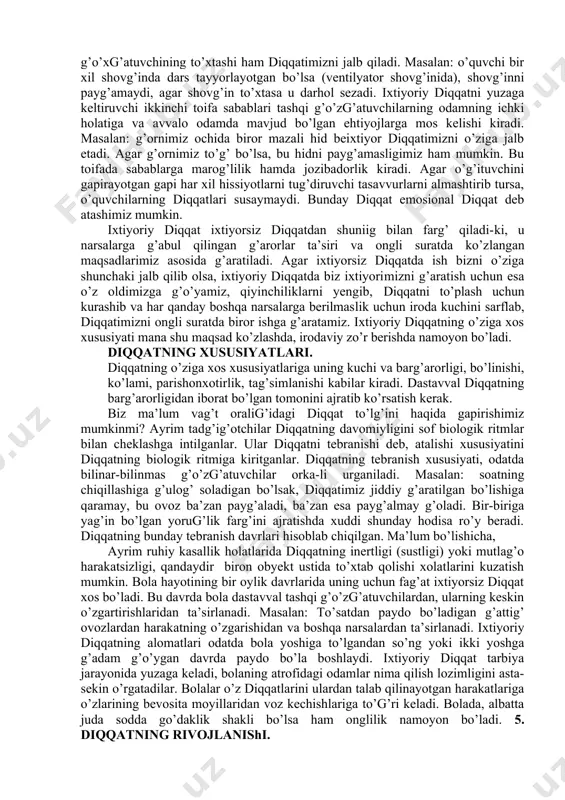 g'o'xG'atuvchining to'xtashi ham Diqqatimizni jalb qiladi. Masalan: o'quvchi bir xil shovg'inda dars tayyorlayotgan bo'lsa (ventilyator shovg'inida), shovg'inni payg'amaydi, agar shovg'in to'xtasa u darhol sezadi. Ixtiyoriy Diqqatni yuzaga keltiruvchi ikkinchi toifa sabablari tashqi g'o'zG'atuvchilarning odamning ichki holatiga va avvalo odamda mavjud bo'lgan ehtiyojlarga mos kelishi kiradi. Masalan: g'ornimiz ochida biror mazali hid beixtiyor Diqqatimizni o'ziga jalb etadi. Agar g'ornimiz to'g' bo'lsa, bu hidni payg'amasligimiz ham mumkin. Bu toifada sabablarga marog'lilik hamda jozibadorlik kiradi. Agar o'g'ituvchini gapirayotgan gapi har xil hissiyotlarni tug'diruvchi tasavvurlarni almashtirib tursa, o'quvchilarning Diqqatlari susaymaydi. Bunday Diqqat emosional Diqqat deb atashimiz mumkin.

Ixtiyoriy Diqqat ixtiyorsiz Diqqatdan shuniig bilan farg' qiladi-ki, u narsalarga g'abul qilingan g'arorlar ta'siri va ongli suratda ko'zlangan maqsadlarimiz asosida g'aratiladi. Agar ixtiyorsiz Diqqatda ish bizni o'ziga shunchaki jalb qilib olsa, ixtiyoriy Diqqatda biz ixtiyorimizni g'aratish uchun esa o'z oldimizga g'o'yamiz, qiyinchiliklarni yengib, Diqqatni to'plash uchun kurashib va har qanday boshqa narsalarga berilmaslik uchun iroda kuchini sarflab, Diqqatimizni ongli suratda biror ishga g'aratamiz. Ixtiyoriy Diqqatning o'ziga xos xususiyati mana shu maqsad ko'zlashda, irodaviy zo'r berishda namoyon bo'ladi.

DIQQATNING XUSUSIYATLARI.

Diqqatning o'ziga xos xususiyatlariga uning kuchi va barg'arorligi, bo'linishi, ko'lami, parishonxotirlik, tag'simlanishi kabilar kiradi. Dastavval Diqqatning barg'arorligidan iborat bo'lgan tomonini ajratib ko'rsatish kerak.

Biz ma'lum vag't oraliG'idagi Diqqat to'lg'ini haqida gapirishimiz mumkinmi? Ayrim tadg'ig'otchilar Diqqatning davomiyligini sof biologik ritmlar bilan cheklashga intilganlar. Ular Diqqatni tebranishi deb, atalishi xususiyatini Diqqatning biologik ritmiga kiritganlar. Diqqatning tebranish xususiyati, odatda bilinar-bilinmas g'o'zG'atuvchilar orka-li urganiladi. Masalan: soatning chiqillashiga g'ulog' soladigan bo'lsak, Diqqatimiz jiddiy g'aratilgan bo'lishiga qaramay, bu ovoz ba'zan payg'aladi, ba'zan esa payg'almay g'oladi. Bir-biriga yag'in bo'lgan yoruG'lik farg'ini ajratishda xuddi shunday hodisa ro'y beradi. Diqqatning bunday tebranish davrlari hisoblab chiqilgan. Ma'lum bo'lishicha,

Ayrim ruhiy kasallik holatlarida Diqqatning inertligi (sustligi) yoki mutlag'o harakatsizligi, qandaydir biron obyekt ustida to'xtab qolishi xolatlarini kuzatish mumkin. Bola hayotining bir oylik davrlarida uning uchun fag'at ixtiyorsiz Diqqat xos bo'ladi. Bu davrda bola dastavval tashqi g'o'zG'atuvchilardan, ularning keskin o'zgartirishlaridan ta'sirlanadi. Masalan: To'satdan paydo bo'ladigan g'attig' ovozlardan harakatning o'zgarishidan va boshqa narsalardan ta'sirlanadi. Ixtiyoriy Diqqatning alomatlari odatda bola yoshiga to'lgandan so'ng yoki ikki yoshga g'adam g'o'ygan davrda paydo bo'la boshlaydi. Ixtiyoriy Diqqat tarbiya jarayonida yuzaga keladi, bolaning atrofidagi odamlar nima qilish lozimligini asta-sekin o'rgatadilar. Bolalar o'z Diqqatlarini ulardan talab qilinayotgan harakatlariga o'zlarining bevosita moyillaridan voz kechishlariga to'G'ri keladi. Bolada, albatta juda sodda go'daklik shakli bo'lsa ham onglilik namoyon bo'ladi. 5. DIQQATNING RIVOJLANIShI.